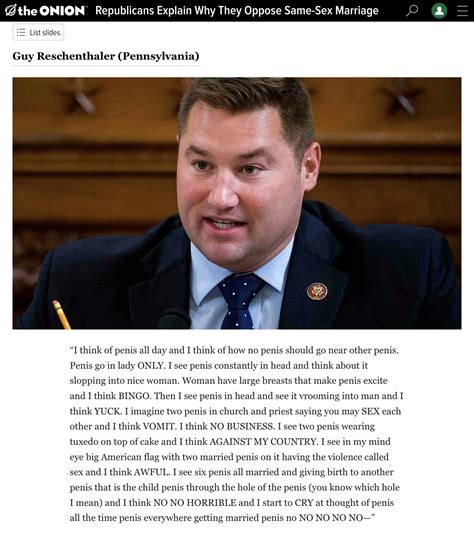 the ONION Republicans Explain Why They Oppose Same-Sex Marriage

List slides

Guy Reschenthaler (Pennsylvania)

"I think of penis all day and I think of how no penis should go near other penis. Penis go in lady ONLY. I see penis constantly in head and think about it slopping into nice woman. Woman have large breasts that make penis excite and I think BINGO. Then I see penis in head and see it vrooming into man and I think YUCK. I imagine two penis in church and priest saying you may SEX each other and I think VOMIT. I think NO BUSINESS. I see two penis wearing tuxedo on top of cake and I think AGAINST MY COUNTRY. I see in my mind eye big American flag with two married penis on it having the violence called sex and I think AWFUL. I see six penis all married and giving birth to another penis that is the child penis through the hole of the penis (you know which hole I mean) and I think NO NO HORRIBLE and I start to CRY at thought of penis all the time penis everywhere getting married penis no NO NO NO NO—"